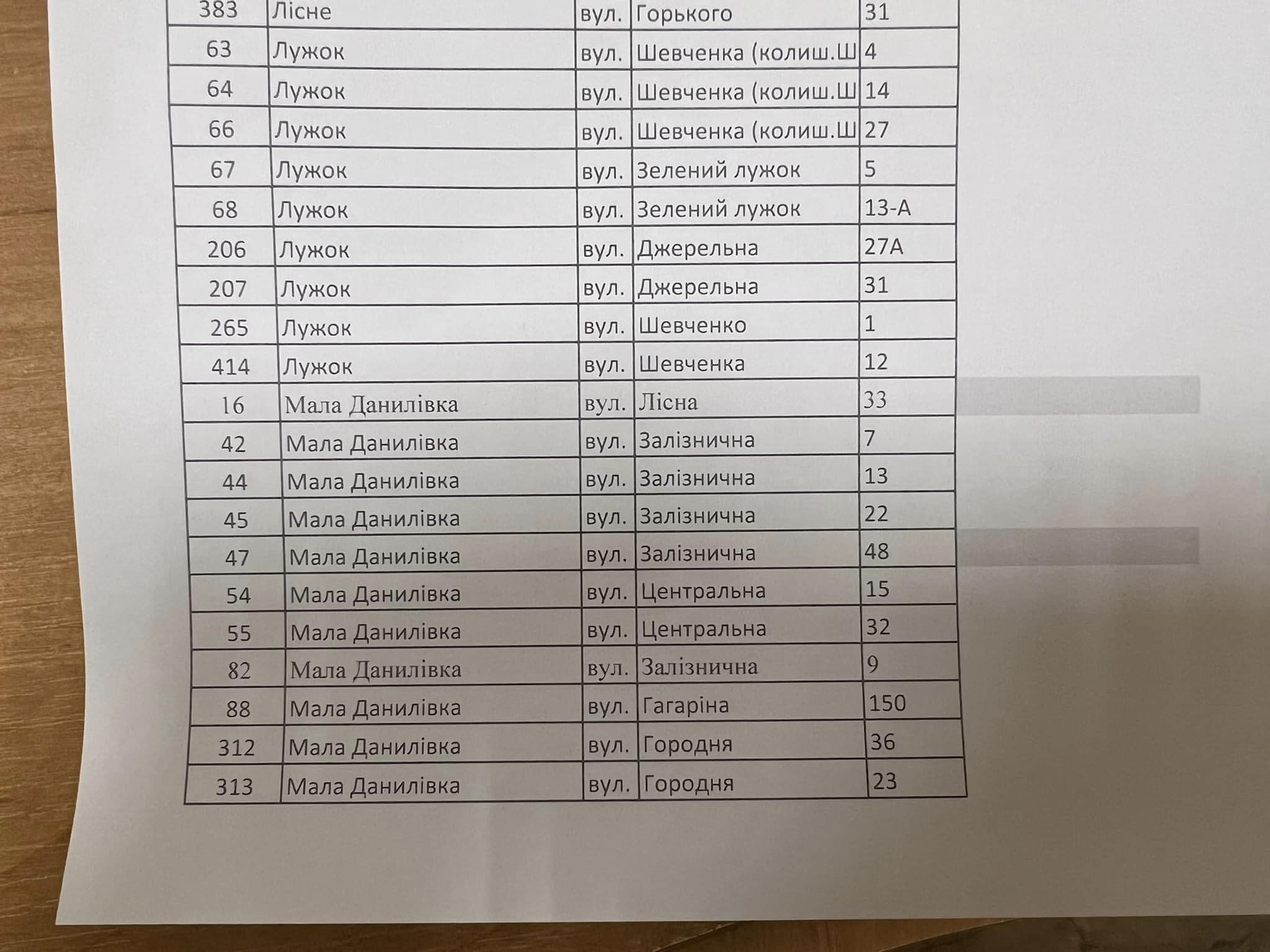 | 383 | Лісне | вул. | Горького | 31 |
|---|---|---|---|---|
| 63 | Лужок | вул. | Шевченка (колиш.Ш | 4 |
| 64 | Лужок | вул. | Шевченка (колиш.Ш | 14 |
| 66 | Лужок | вул. | Шевченка (колиш.Ш | 27 |
| 67 | Лужок | вул. | Зелений лужок | 5 |
| 68 | Лужок | вул. | Зелений лужок | 13-А |
| 206 | Лужок | вул. | Джерельна | 27А |
| 207 | Лужок | вул. | Джерельна | 31 |
| 265 | Лужок | вул. | Шевченко | 1 |
| 414 | Лужок | вул. | Шевченка | 12 |
| 16 | Мала Данилівка | вул. | Лісна | 33 |
| 42 | Мала Данилівка | вул. | Залізнична | 7 |
| 44 | Мала Данилівка | вул. | Залізнична | 13 |
| 45 | Мала Данилівка | вул. | Залізнична | 22 |
| 47 | Мала Данилівка | вул. | Залізнична | 48 |
| 54 | Мала Данилівка | вул. | Центральна | 15 |
| 55 | Мала Данилівка | вул. | Центральна | 32 |
| 82 | Мала Данилівка | вул. | Залізнична | 9 |
| 88 | Мала Данилівка | вул. | Гагаріна | 150 |
| 312 | Мала Данилівка | вул. | Городня | 36 |
| 313 | Мала Данилівка | вул. | Городня | 23 |